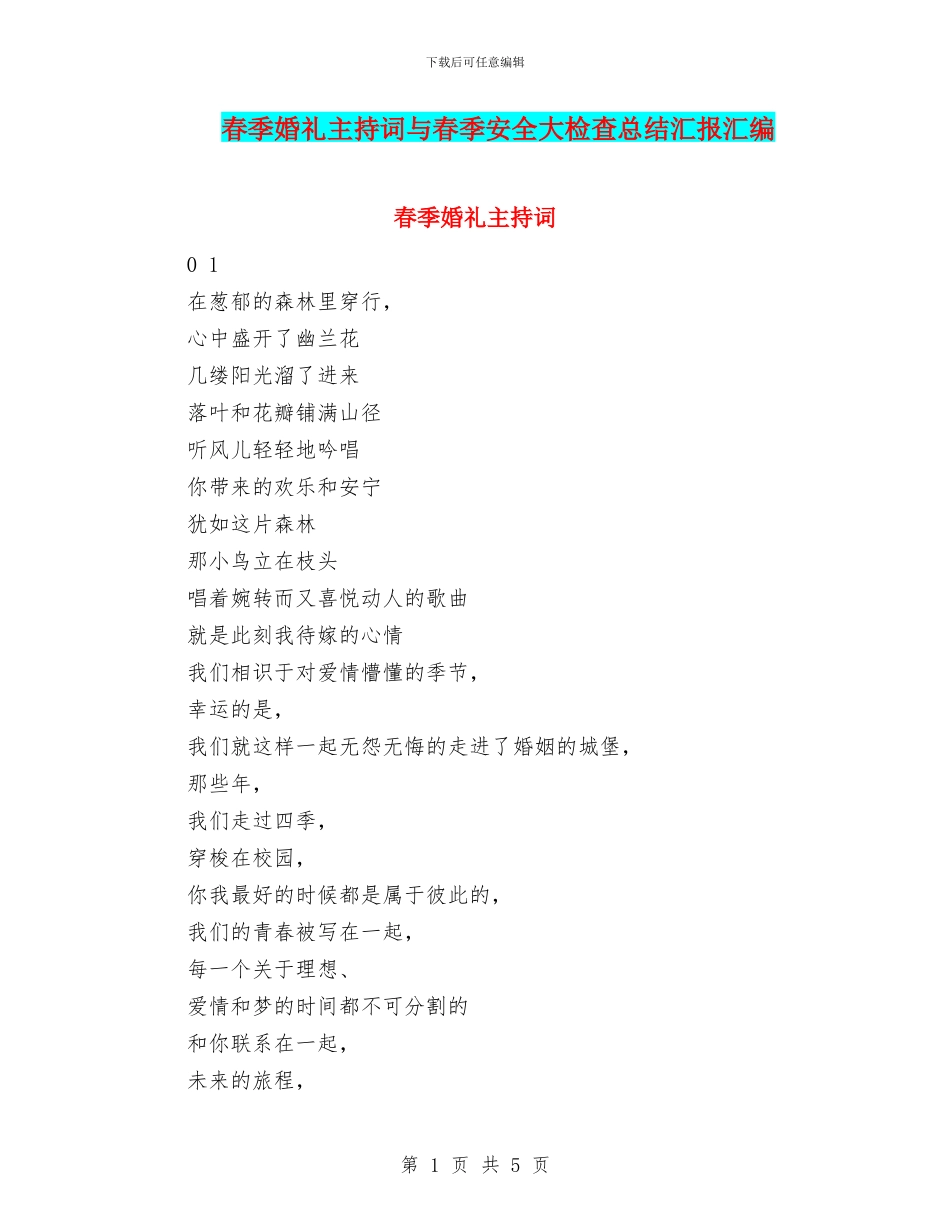 下载后可任意编辑

春季婚礼主持词与春季安全大检查总结汇报汇编

春季婚礼主持词

0 1

在葱郁的森林里穿行，
心中盛开了幽兰花
几缕阳光溜了进来
落叶和花瓣铺满山径
听风儿轻轻地吟唱
你带来的欢乐和安宁
犹如这片森林
那小鸟立在枝头
唱着婉转而又喜悦动人的歌曲
就是此刻我待嫁的心情
我们相识于对爱情懵懂的季节，
幸运的是，
我们就这样一起无怨无悔的走进了婚姻的城堡，
那些年，
我们走过四季，
穿梭在校园，
你我最好的时候都是属于彼此的，
我们的青春被写在一起，
每一个关于理想、
爱情和梦的时间都不可分割的
和你联系在一起，
未来的旅程，

第 1 页 共 5 页